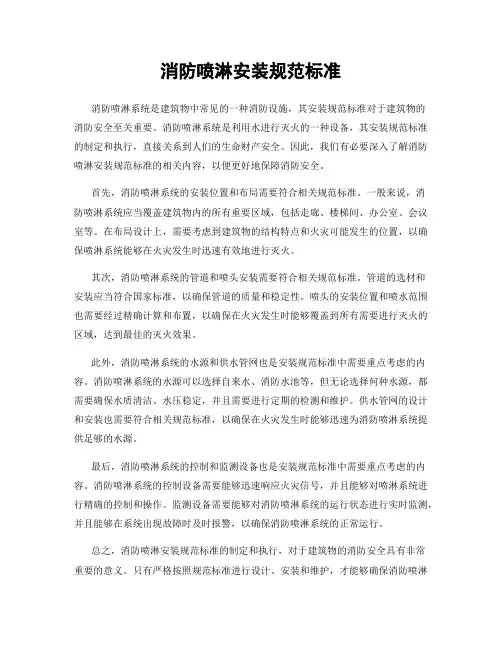 消防喷淋安装规范标准

消防喷淋系统是建筑物中常见的一种消防设施，其安装规范标准对于建筑物的消防安全至关重要。消防喷淋系统是利用水进行灭火的一种设备，其安装规范标准的制定和执行，直接关系到人们的生命财产安全。因此，我们有必要深入了解消防喷淋安装规范标准的相关内容，以便更好地保障消防安全。

首先，消防喷淋系统的安装位置和布局需要符合相关规范标准。一般来说，消防喷淋系统应当覆盖建筑物内的所有重要区域，包括走廊、楼梯间、办公室、会议室等。在布局设计上，需要考虑到建筑物的结构特点和火灾可能发生的位置，以确保喷淋系统能够在火灾发生时迅速有效地进行灭火。

其次，消防喷淋系统的管道和喷头安装需要符合相关规范标准。管道的选材和安装应当符合国家标准，以确保管道的质量和稳定性。喷头的安装位置和喷水范围也需要经过精确计算和布置，以确保在火灾发生时能够覆盖到所有需要进行灭火的区域，达到最佳的灭火效果。

此外，消防喷淋系统的水源和供水管网也是安装规范标准中需要重点考虑的内容。消防喷淋系统的水源可以选择自来水、消防水池等，但无论选择何种水源，都需要确保水质清洁、水压稳定，并且需要进行定期的检测和维护。供水管网的设计和安装也需要符合相关规范标准，以确保在火灾发生时能够迅速为消防喷淋系统提供足够的水源。

最后，消防喷淋系统的控制和监测设备也是安装规范标准中需要重点考虑的内容。消防喷淋系统的控制设备需要能够迅速响应火灾信号，并且能够对喷淋系统进行精确的控制和操作。监测设备需要能够对消防喷淋系统的运行状态进行实时监测，并且能够在系统出现故障时及时报警，以确保消防喷淋系统的正常运行。

总之，消防喷淋安装规范标准的制定和执行，对于建筑物的消防安全具有非常重要的意义。只有严格按照规范标准进行设计、安装和维护，才能够确保消防喷淋